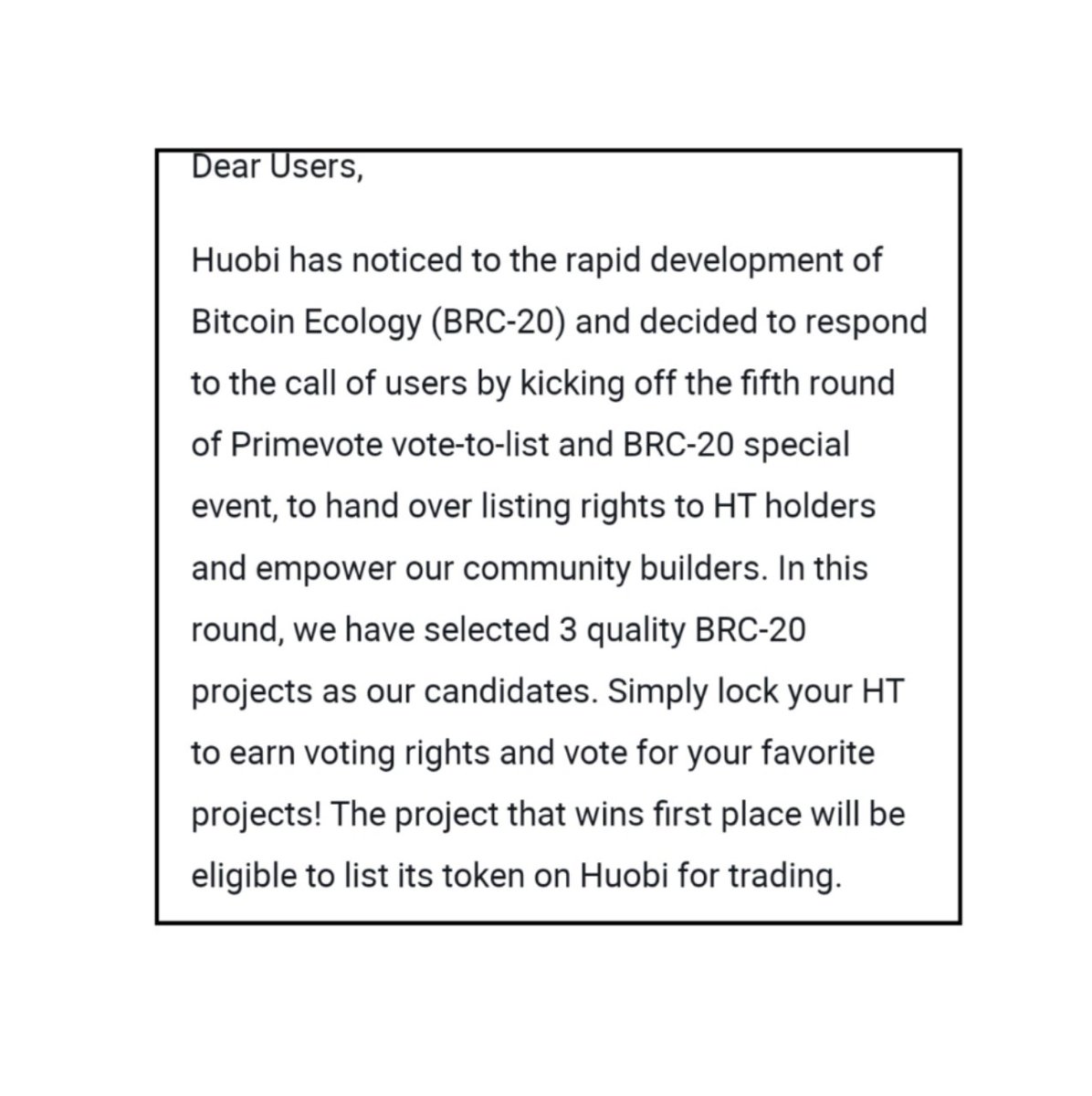 Dear Users,

Huobi has noticed to the rapid development of Bitcoin Ecology (BRC-20) and decided to respond to the call of users by kicking off the fifth round of Primevote vote-to-list and BRC-20 special event, to hand over listing rights to HT holders and empower our community builders. In this round, we have selected 3 quality BRC-20 projects as our candidates. Simply lock your HT to earn voting rights and vote for your favorite projects! The project that wins first place will be eligible to list its token on Huobi for trading.